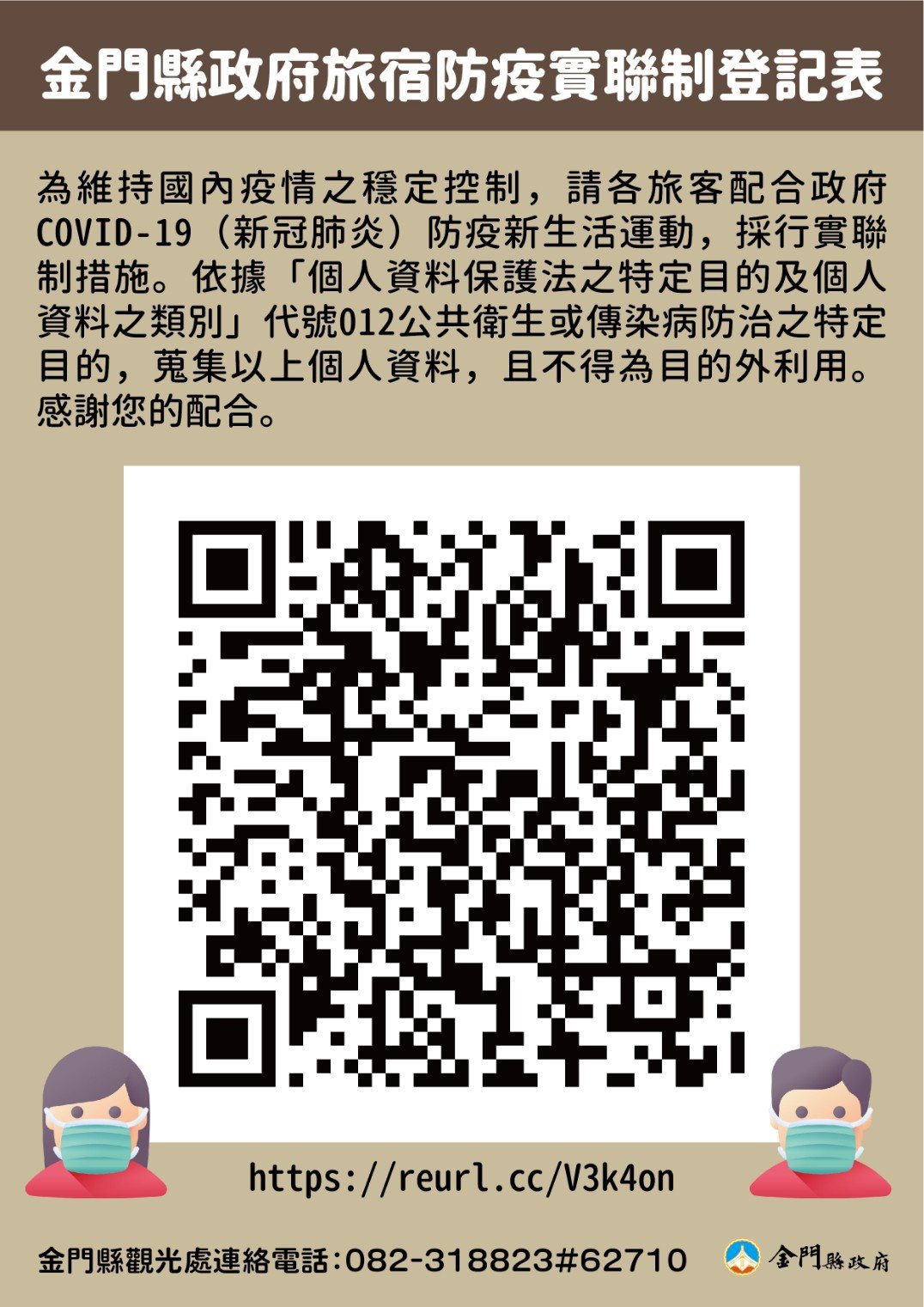 金門縣政府旅宿防疫實聯制登記表

為維持國內疫情之穩定控制，請各旅客配合政府COVID-19（新冠肺炎）防疫新生活運動，採行實聯制措施。依據「個人資料保護法之特定目的及個人資料之類別」代號012公共衛生或傳染病防治之特定目的，蒐集以上個人資料，且不得為目的外利用。感謝您的配合。

https://reurl.cc/V3k4on

金門縣觀光處連絡電話:082-318823#62710

金門縣政府